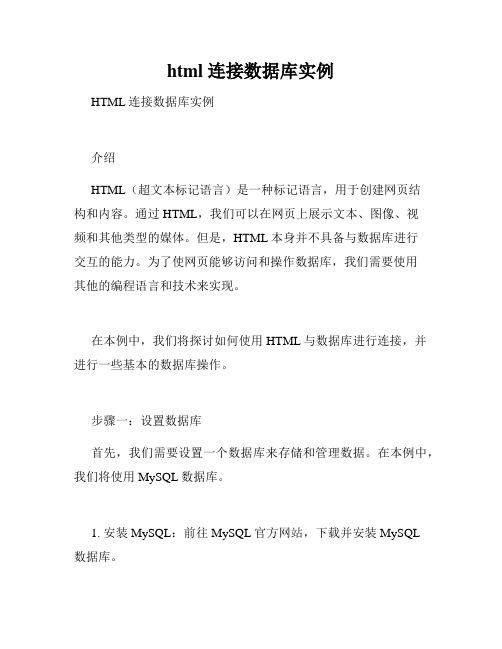 html 连接数据库实例

HTML 连接数据库实例

介绍

HTML（超文本标记语言）是一种标记语言，用于创建网页结构和内容。通过 HTML，我们可以在网页上展示文本、图像、视频和其他类型的媒体。但是，HTML 本身并不具备与数据库进行交互的能力。为了使网页能够访问和操作数据库，我们需要使用其他的编程语言和技术来实现。

在本例中，我们将探讨如何使用 HTML 与数据库进行连接，并进行一些基本的数据库操作。

步骤一：设置数据库

首先，我们需要设置一个数据库来存储和管理数据。在本例中，我们将使用 MySQL 数据库。

1. 安装 MySQL：前往 MySQL 官方网站，下载并安装 MySQL 数据库。